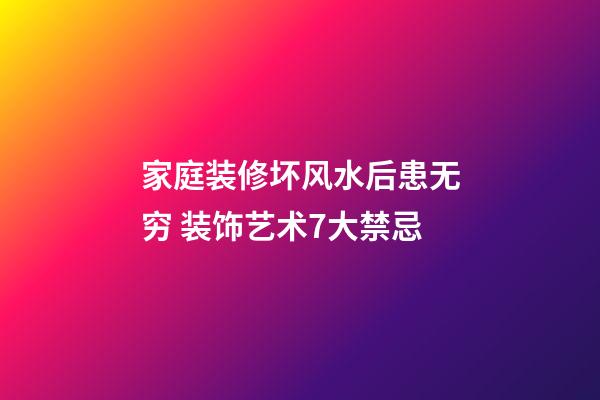 家庭装修坏风水后患无穷 装饰艺术7大禁忌